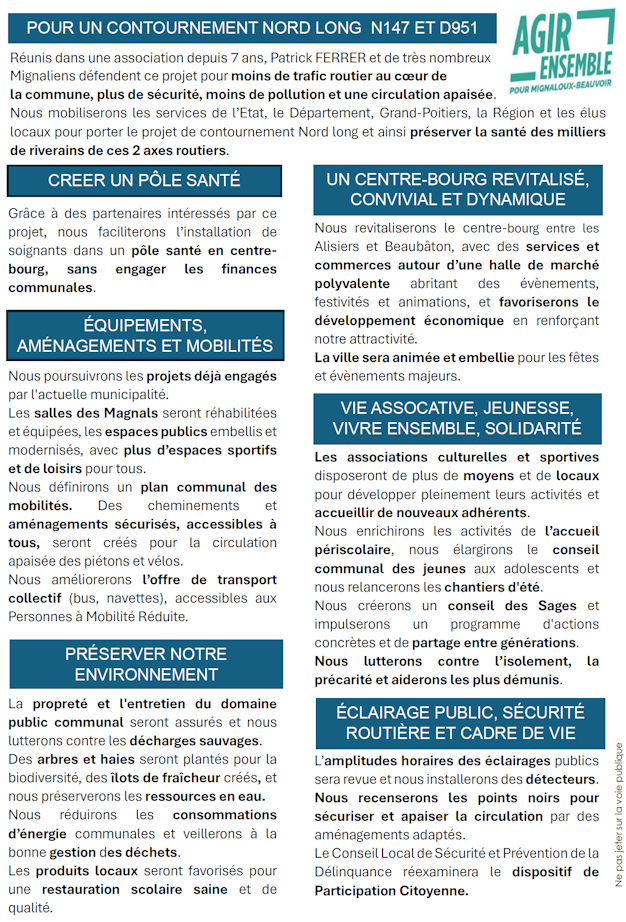 POUR UN CONTOURNEMENT NORD LONG N147 ET D951

AGIR ENSEMBLE
POUR MIGNALOUX-BEAUVOIR

Réunis dans une association depuis 7 ans, Patrick FERRER et de très nombreux Mignaliens défendent ce projet pour moins de trafic routier au cœur de la commune, plus de sécurité, moins de pollution et une circulation apaisée.
Nous mobiliserons les services de l'Etat, le Département, Grand-Poitiers, la Région et les élus locaux pour porter le projet de contournement Nord long et ainsi préserver la santé des milliers de riverains de ces 2 axes routiers.

CREER UN PÔLE SANTÉ

Grâce à des partenaires intéressés par ce projet, nous faciliterons l'installation de soignants dans un pôle santé en centre-bourg, sans engager les finances communales.

ÉQUIPEMENTS, AMÉNAGEMENTS ET MOBILITÉS

Nous poursuivrons les projets déjà engagés par l'actuelle municipalité.
Les salles des Magnals seront réhabilitées et équipées, les espaces publics embellis et modernisés, avec plus d'espaces sportifs et de loisirs pour tous.
Nous définirons un plan communal des mobilités. Des cheminements et aménagements sécurisés, accessibles à tous, seront créés pour la circulation apaisée des piétons et vélos.
Nous améliorerons l'offre de transport collectif (bus, navettes), accessibles aux Personnes à Mobilité Réduite.

PRÉSERVER NOTRE ENVIRONNEMENT

La propreté et l'entretien du domaine public communal seront assurés et nous lutterons contre les décharges sauvages.
Des arbres et haies seront plantés pour la biodiversité, des îlots de fraîcheur créés, et nous préserverons les ressources en eau.
Nous réduirons les consommations d'énergie communales et veillerons à la bonne gestion des déchets.
Les produits locaux seront favorisés pour une restauration scolaire saine et de qualité.

UN CENTRE-BOURG REVITALISÉ, CONVIVIAL ET DYNAMIQUE

Nous revitaliserons le centre-bourg entre les Alisiers et Beaubâton, avec des services et commerces autour d'une halle de marché polyvalente abritant des évènements, festivités et animations, et favoriserons le développement économique en renforçant notre attractivité.
La ville sera animée et embellie pour les fêtes et évènements majeurs.

VIE ASSOCATIVE, JEUNESSE, VIVRE ENSEMBLE, SOLIDARITÉ

Les associations culturelles et sportives disposeront de plus de moyens et de locaux pour développer pleinement leurs activités et accueillir de nouveaux adhérents.
Nous enrichirons les activités de l'accueil périscolaire, nous élargirons le conseil communal des jeunes aux adolescents et nous relancerons les chantiers d'été.
Nous créerons un conseil des Sages et impulserons un programme d'actions concrètes et de partage entre générations.
Nous lutterons contre l'isolement, la précarité et aiderons les plus démunis.

ÉCLAIRAGE PUBLIC, SÉCURITÉ ROUTIÈRE ET CADRE DE VIE

L'amplitudes horaires des éclairages publics sera revue et nous installerons des détecteurs.
Nous recenserons les points noirs pour sécuriser et apaiser la circulation par des aménagements adaptés.
Le Conseil Local de Sécurité et Prévention de la Délinquance réexaminera le dispositif de Participation Citoyenne.

Ne pas jeter sur la voie publique